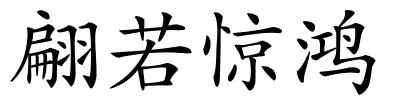 翩若惊鸿